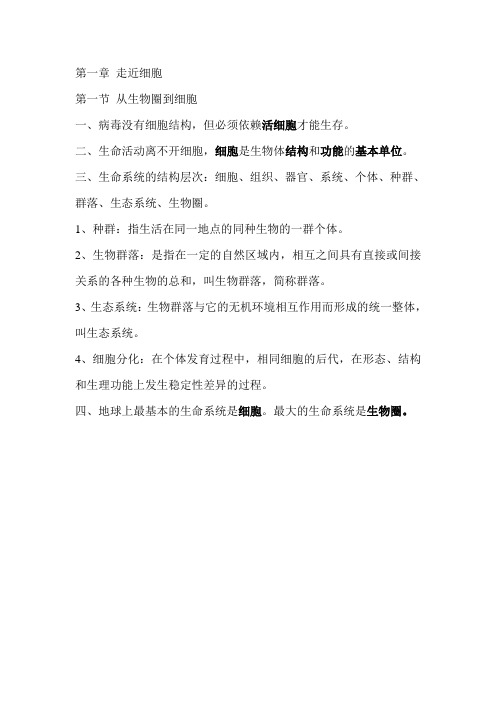 第一章 走近细胞

第一节 从生物圈到细胞

一、病毒没有细胞结构，但必须依赖活细胞才能生存。

二、生命活动离不开细胞，细胞是生物体结构和功能的基本单位。

三、生命系统的结构层次：细胞、组织、器官、系统、个体、种群、群落、生态系统、生物圈。

1、种群：指生活在同一地点的同种生物的一群个体。

2、生物群落：是指在一定的自然区域内，相互之间具有直接或间接关系的各种生物的总和，叫生物群落，简称群落。

3、生态系统：生物群落与它的无机环境相互作用而形成的统一整体，叫生态系统。

4、细胞分化：在个体发育过程中，相同细胞的后代，在形态、结构和生理功能上发生稳定性差异的过程。

四、地球上最基本的生命系统是细胞。最大的生命系统是生物圈。